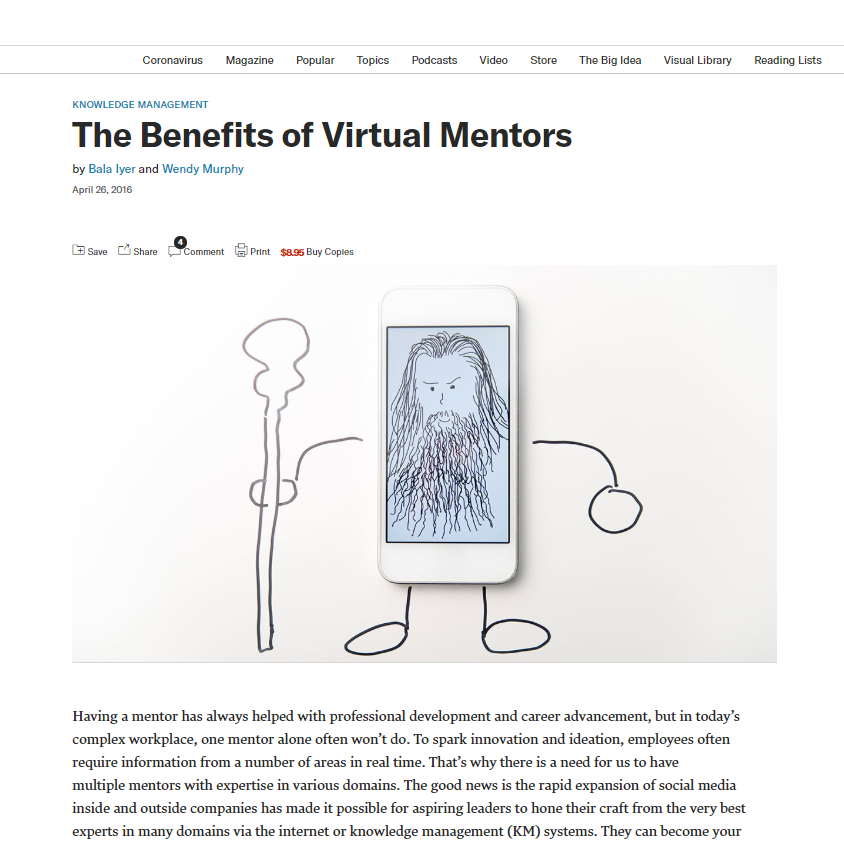 Coronavirus Magazine Popular Topics Podcasts Video Store The Big Idea Visual Library Reading Lists

KNOWLEDGE MANAGEMENT

The Benefits of Virtual Mentors

by Bala Iyer and Wendy Murphy

April 26, 2016

Save Share 4 Comment Print $8.95 Buy Copies

Having a mentor has always helped with professional development and career advancement, but in today's complex workplace, one mentor alone often won't do. To spark innovation and ideation, employees often require information from a number of areas in real time. That's why there is a need for us to have multiple mentors with expertise in various domains. The good news is the rapid expansion of social media inside and outside companies has made it possible for aspiring leaders to hone their craft from the very best experts in many domains via the internet or knowledge management (KM) systems. They can become your